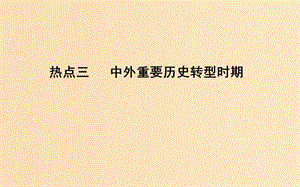 热点三　　中外重要历史转型时期